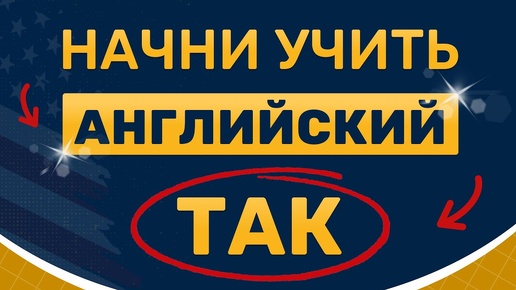 НАЧНИ УЧИТЬ
АНГЛИЙСКИЙ
ТАК